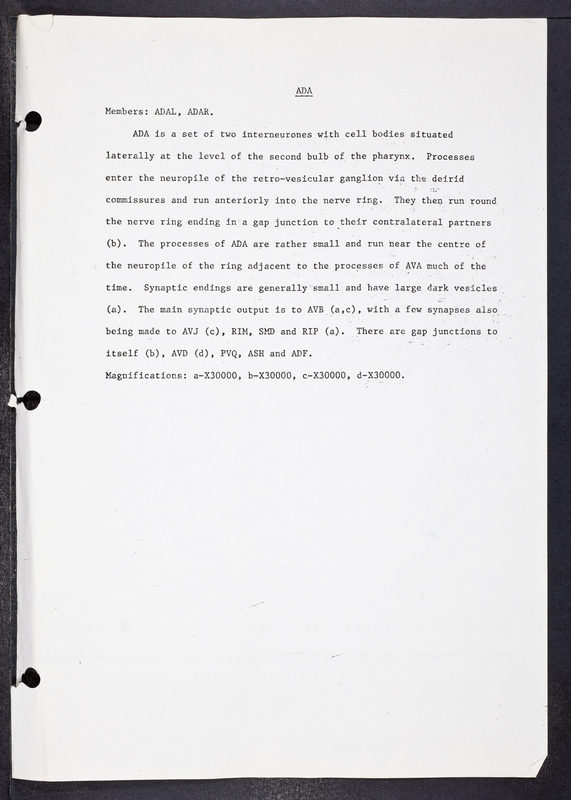 ADA

Members: ADAL, ADAR.

ADA is a set of two interneurones with cell bodies situated laterally at the level of the second bulb of the pharynx. Processes enter the neuropile of the retro-vesicular ganglion via the deirid commissures and run anteriorly into the nerve ring. They then run round the nerve ring ending in a gap junction to their contralateral partners (b). The processes of ADA are rather small and run near the centre of the neuropile of the ring adjacent to the processes of AVA much of the time. Synaptic endings are generally small and have large dark vesicles (a). The main synaptic output is to AVB (a,c), with a few synapses also being made to AVJ (c), RIM, SMD and RIP (a). There are gap junctions to itself (b), AVD (d), PVQ, ASH and ADF.

Magnifications: a-X30000, b-X30000, c-X30000, d-X30000.